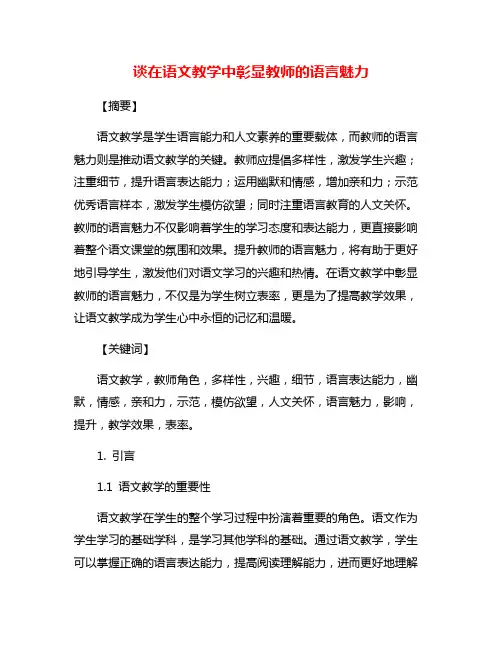 谈在语文教学中彰显教师的语言魅力

【摘要】

语文教学是学生语言能力和人文素养的重要载体，而教师的语言魅力则是推动语文教学的关键。教师应提倡多样性，激发学生兴趣；注重细节，提升语言表达能力；运用幽默和情感，增加亲和力；示范优秀语言样本，激发学生模仿欲望；同时注重语言教育的人文关怀。教师的语言魅力不仅影响着学生的学习态度和表达能力，更直接影响着整个语文课堂的氛围和效果。提升教师的语言魅力，将有助于更好地引导学生，激发他们对语文学习的兴趣和热情。在语文教学中彰显教师的语言魅力，不仅是为学生树立表率，更是为了提高教学效果，让语文教学成为学生心中永恒的记忆和温暖。

【关键词】

语文教学，教师角色，多样性，兴趣，细节，语言表达能力，幽默，情感，亲和力，示范，模仿欲望，人文关怀，语言魅力，影响，提升，教学效果，表率。

1. 引言

1.1 语文教学的重要性

语文教学在学生的整个学习过程中扮演着重要的角色。语文作为学生学习的基础学科，是学习其他学科的基础。通过语文教学，学生可以掌握正确的语言表达能力，提高阅读理解能力，进而更好地理解